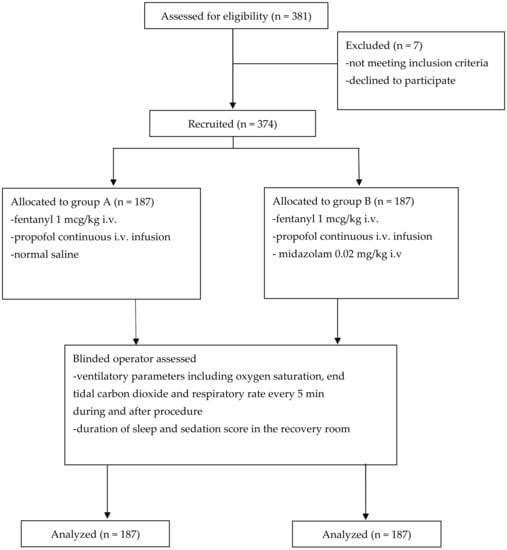 Assessed for eligibility (n = 381)

Excluded (n = 7)
-not meeting inclusion criteria
-declined to participate

Recruited (n = 374)

Allocated to group A (n = 187)
-fentanyl 1 mcg/kg i.v.
-propofol continuous i.v. infusion
-normal saline

Allocated to group B (n = 187)
-fentanyl 1 mcg/kg i.v.
-propofol continuous i.v. infusion
- midazolam 0.02 mg/kg i.v

Blinded operator assessed
-ventilatory parameters including oxygen saturation, end tidal carbon dioxide and respiratory rate every 5 min during and after procedure
-duration of sleep and sedation score in the recovery room

Analyzed (n = 187)

Analyzed (n = 187)